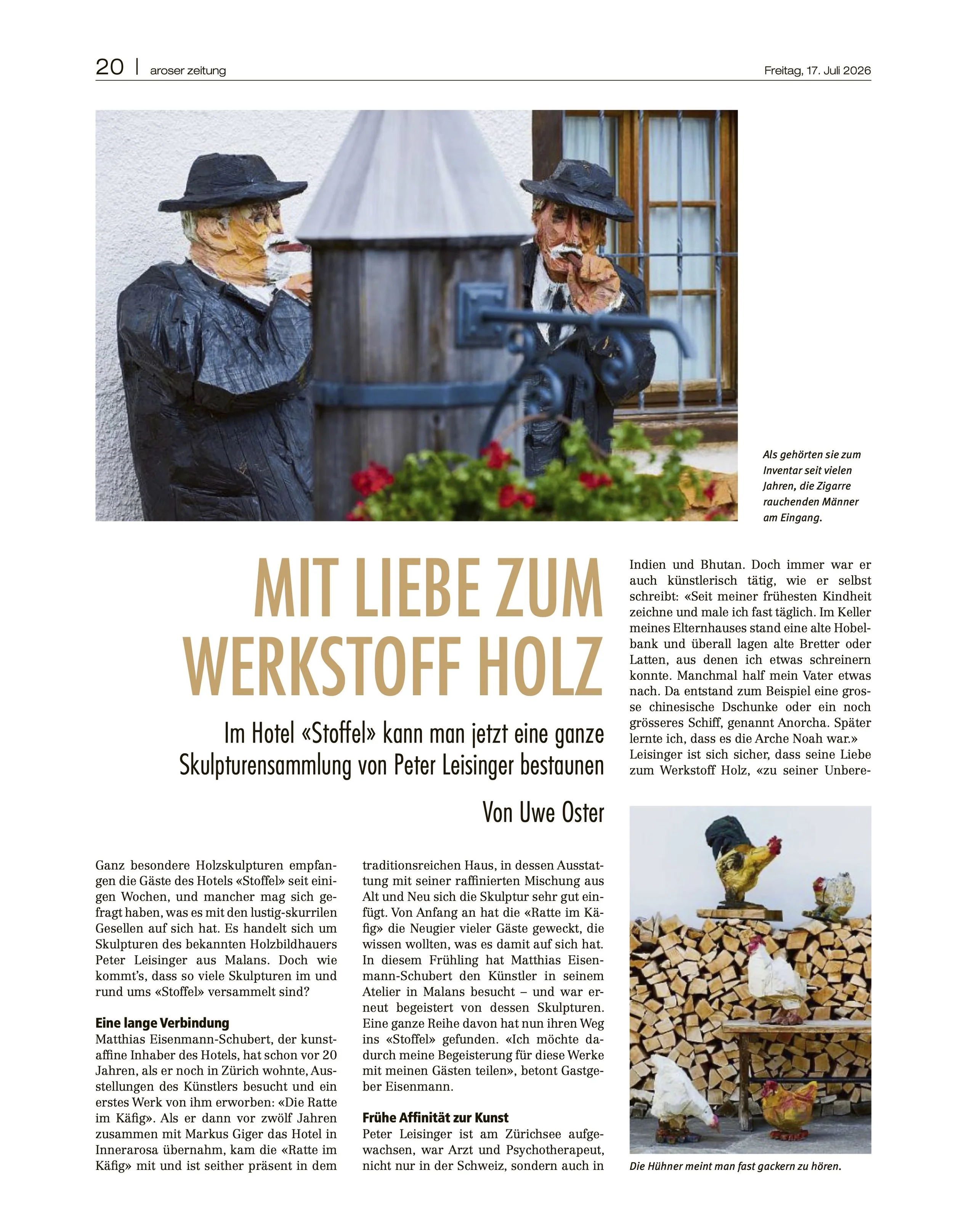 20 | aroser zeitung

Freitag, 17. Juli 2026

Als gehörten sie zum Inventar seit vielen Jahren, die Zigarre rauchenden Männer am Eingang.

MIT LIEBE ZUM WERKSTOFF HOLZ

Im Hotel «Stoffel» kann man jetzt eine ganze Skulpturensammlung von Peter Leisinger bestaunen

Von Uwe Oster

Ganz besondere Holzskulpturen empfangen die Gäste des Hotels «Stoffel» seit einigen Wochen, und mancher mag sich gefragt haben, was es mit den lustig-skurrilen Gesellen auf sich hat. Es handelt sich um Skulpturen des bekannten Holzbildhauers Peter Leisinger aus Malans. Doch wie kommt's, dass so viele Skulpturen im und rund ums «Stoffel» versammelt sind?

Eine lange Verbindung
Matthias Eisenmann-Schubert, der kunstaffine Inhaber des Hotels, hat schon vor 20 Jahren, als er noch in Zürich wohnte, Ausstellungen des Künstlers besucht und ein erstes Werk von ihm erworben: «Die Ratte im Käfig». Als er dann vor zwölf Jahren zusammen mit Markus Giger das Hotel in Innerarosa übernahm, kam die «Ratte im Käfig» mit und ist seither präsent in dem traditionsreichen Haus, in dessen Ausstattung mit seiner raffinierten Mischung aus Alt und Neu sich die Skulptur sehr gut einfügt. Von Anfang an hat die «Ratte im Käfig» die Neugier vieler Gäste geweckt, die wissen wollten, was es damit auf sich hat. In diesem Frühling hat Matthias Eisenmann-Schubert den Künstler in seinem Atelier in Malans besucht – und war erneut begeistert von dessen Skulpturen. Eine ganze Reihe davon hat nun ihren Weg ins «Stoffel» gefunden. «Ich möchte dadurch meine Begeisterung für diese Werke mit meinen Gästen teilen», betont Gastgeber Eisenmann.

Frühe Affinität zur Kunst
Peter Leisinger ist am Zürichsee aufgewachsen, war Arzt und Psychotherapeut, nicht nur in der Schweiz, sondern auch in Indien und Bhutan. Doch immer war er auch künstlerisch tätig, wie er selbst schreibt: «Seit meiner frühesten Kindheit zeichne und male ich fast täglich. Im Keller meines Elternhauses stand eine alte Hobelbank und überall lagen alte Bretter oder Latten, aus denen ich etwas schreinern konnte. Manchmal half mein Vater etwas nach. Da entstand zum Beispiel eine grosse chinesische Dschunke oder ein noch grösseres Schiff, genannt Anorcha. Später lernte ich, dass es die Arche Noah war.» Leisinger ist sich sicher, dass seine Liebe zum Werkstoff Holz, «zu seiner Unbere-

Die Hühner meint man fast gackern zu hören.